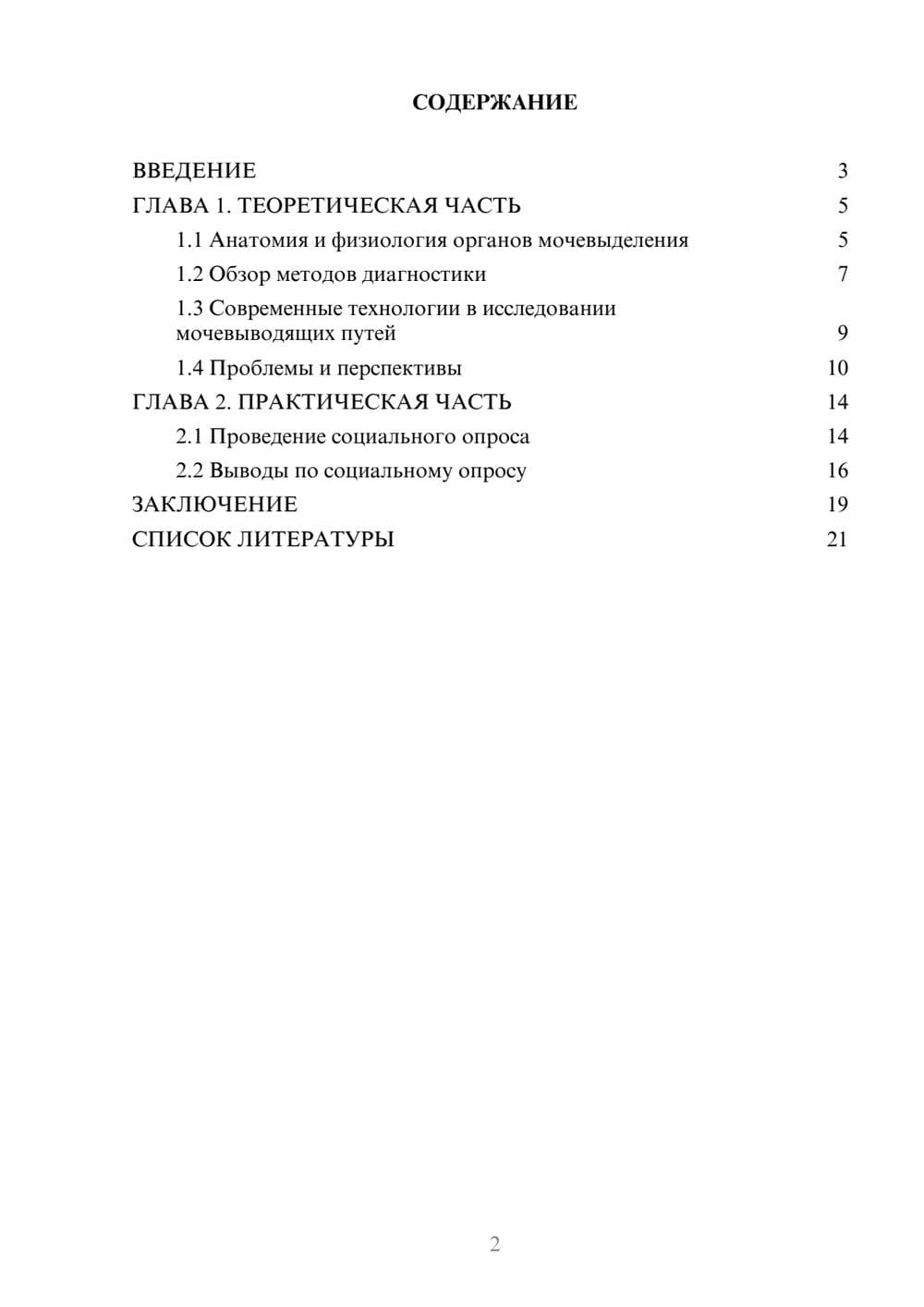 СОДЕРЖАНИЕ

ВВЕДЕНИЕ 3
ГЛАВА 1. ТЕОРЕТИЧЕСКАЯ ЧАСТЬ 5
1.1 Анатомия и физиология органов мочевыделения 5
1.2 Обзор методов диагностики 7
1.3 Современные технологии в исследовании мочевыводящих путей 9
1.4 Проблемы и перспективы 10
ГЛАВА 2. ПРАКТИЧЕСКАЯ ЧАСТЬ 14
2.1 Проведение социального опроса 14
2.2 Выводы по социальному опросу 16
ЗАКЛЮЧЕНИЕ 19
СПИСОК ЛИТЕРАТУРЫ 21

2